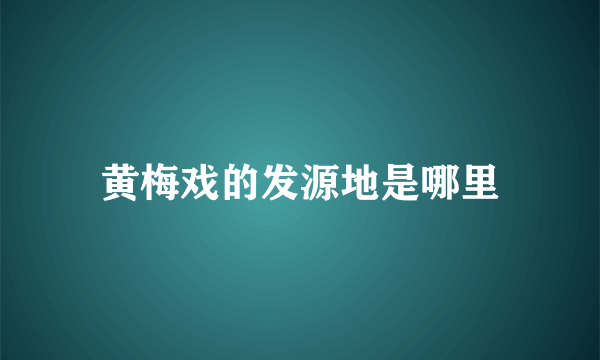 黄梅戏的发源地是哪里